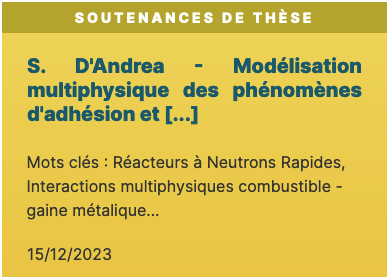 SOUTENANCES DE THÈSE

S. D'Andrea - Modélisation multiphysique des phénomènes d'adhésion et [...]

Mots clés : Réacteurs à Neutrons Rapides, Interactions multiphysiques combustible - gaine métalique...

15/12/2023